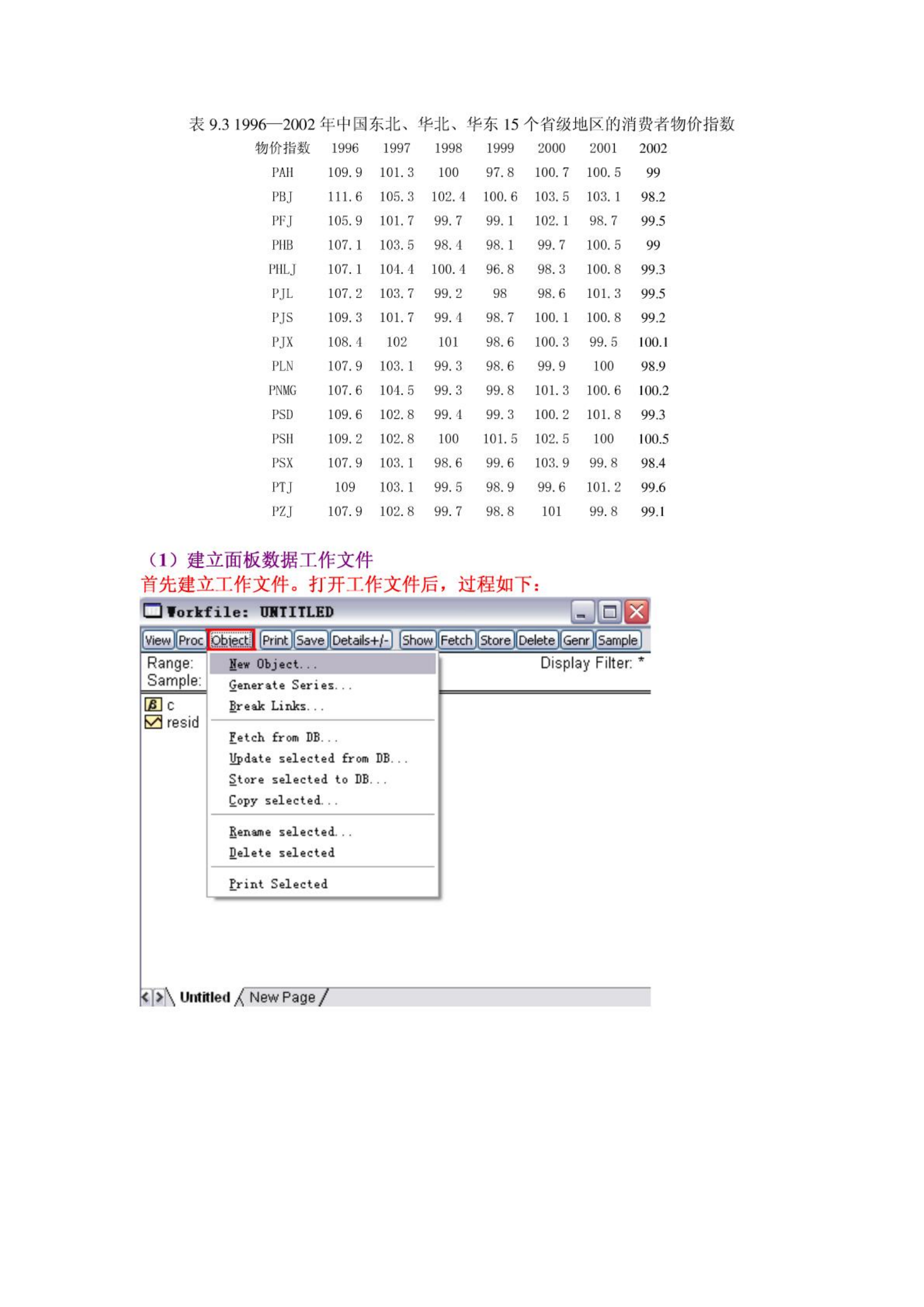 表 9.3 1996—2002 年中国东北、华北、华东 15 个省级地区的消费者物价指数

| 物价指数 | 1996 | 1997 | 1998 | 1999 | 2000 | 2001 | 2002 |
|---|---|---|---|---|---|---|---|
| PAH | 109.9 | 101.3 | 100 | 97.8 | 100.7 | 100.5 | 99 |
| PBJ | 111.6 | 105.3 | 102.4 | 100.6 | 103.5 | 103.1 | 98.2 |
| PFJ | 105.9 | 101.7 | 99.7 | 99.1 | 102.1 | 98.7 | 99.5 |
| PHB | 107.1 | 103.5 | 98.4 | 98.1 | 99.7 | 100.5 | 99 |
| PHLJ | 107.1 | 104.4 | 100.4 | 96.8 | 98.3 | 100.8 | 99.3 |
| PJL | 107.2 | 103.7 | 99.2 | 98 | 98.6 | 101.3 | 99.5 |
| PJS | 109.3 | 101.7 | 99.4 | 98.7 | 100.1 | 100.8 | 99.2 |
| PJX | 108.4 | 102 | 101 | 98.6 | 100.3 | 99.5 | 100.1 |
| PLN | 107.9 | 103.1 | 99.3 | 98.6 | 99.9 | 100 | 98.9 |
| PNMG | 107.6 | 104.5 | 99.3 | 99.8 | 101.3 | 100.6 | 100.2 |
| PSD | 109.6 | 102.8 | 99.4 | 99.3 | 100.2 | 101.8 | 99.3 |
| PSH | 109.2 | 102.8 | 100 | 101.5 | 102.5 | 100 | 100.5 |
| PSX | 107.9 | 103.1 | 98.6 | 99.6 | 103.9 | 99.8 | 98.4 |
| PTJ | 109 | 103.1 | 99.5 | 98.9 | 99.6 | 101.2 | 99.6 |
| PZJ | 107.9 | 102.8 | 99.7 | 98.8 | 101 | 99.8 | 99.1 |

（1）建立面板数据工作文件
首先建立工作文件。打开工作文件后，过程如下：

Workfile: UNTITLED
View Proc Object Print Save Details+/- Show Fetch Store Delete Genr Sample
Range:
Sample:
Display Filter: *
c
resid
New Object...
Generate Series...
Break Links...
Fetch from DB...
Update selected from DB...
Store selected to DB...
Copy selected...
Rename selected...
Delete selected
Print Selected
Untitled New Page